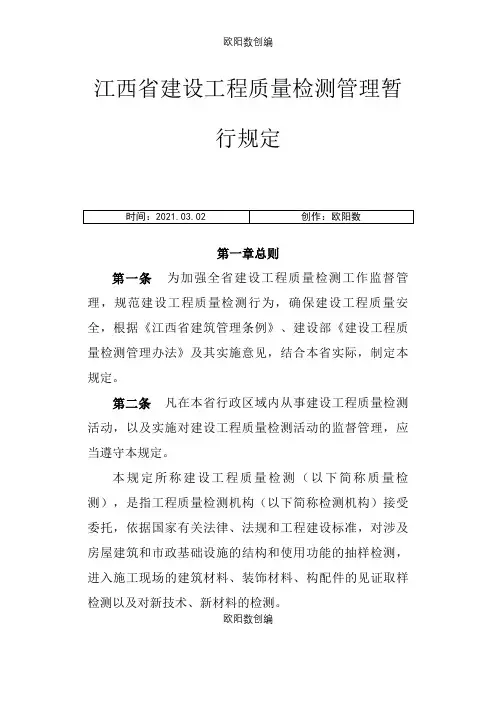 欧阳数创编

江西省建设工程质量检测管理暂行规定

| 时间：2021.03.02 | 创作：欧阳数 |
|---|---|

第一章总则

第一条　为加强全省建设工程质量检测工作监督管理，规范建设工程质量检测行为，确保建设工程质量安全，根据《江西省建筑管理条例》、建设部《建设工程质量检测管理办法》及其实施意见，结合本省实际，制定本规定。

第二条　凡在本省行政区域内从事建设工程质量检测活动，以及实施对建设工程质量检测活动的监督管理，应当遵守本规定。

本规定所称建设工程质量检测（以下简称质量检测），是指工程质量检测机构（以下简称检测机构）接受委托，依据国家有关法律、法规和工程建设标准，对涉及房屋建筑和市政基础设施的结构和使用功能的抽样检测，进入施工现场的建筑材料、装饰材料、构配件的见证取样检测以及对新技术、新材料的检测。

欧阳数创编